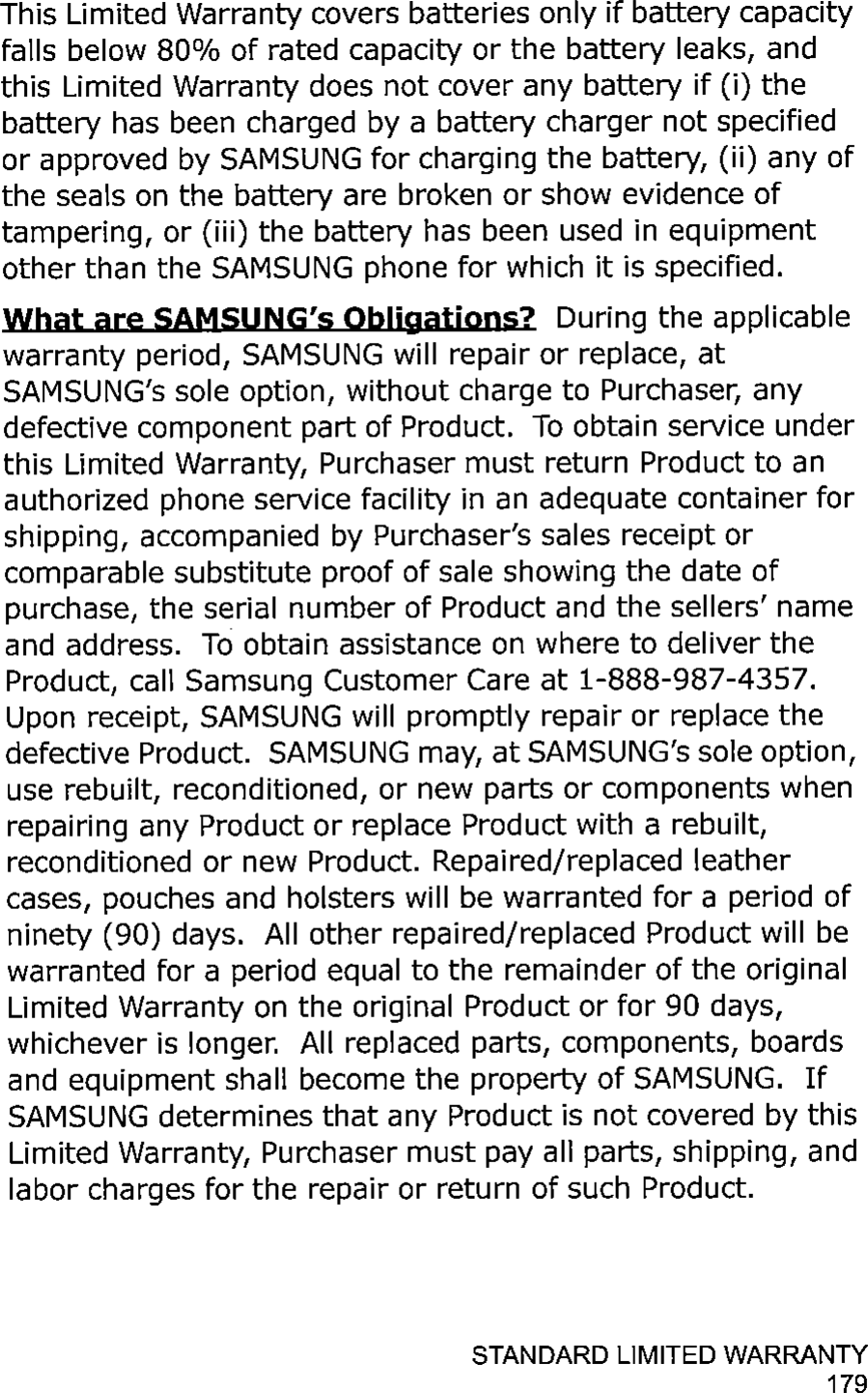 This Limited Warranty covers batteries only if battery capacity falls below 80% of rated capacity or the battery leaks, and this Limited Warranty does not cover any battery if (i) the battery has been charged by a battery charger not specified or approved by SAMSUNG for charging the battery, (ii) any of the seals on the battery are broken or show evidence of tampering, or (iii) the battery has been used in equipment other than the SAMSUNG phone for which it is specified.

What are SAMSUNG's Obligations? During the applicable warranty period, SAMSUNG will repair or replace, at SAMSUNG's sole option, without charge to Purchaser, any defective component part of Product. To obtain service under this Limited Warranty, Purchaser must return Product to an authorized phone service facility in an adequate container for shipping, accompanied by Purchaser's sales receipt or comparable substitute proof of sale showing the date of purchase, the serial number of Product and the sellers' name and address. To obtain assistance on where to deliver the Product, call Samsung Customer Care at 1-888-987-4357. Upon receipt, SAMSUNG will promptly repair or replace the defective Product. SAMSUNG may, at SAMSUNG's sole option, use rebuilt, reconditioned, or new parts or components when repairing any Product or replace Product with a rebuilt, reconditioned or new Product. Repaired/replaced leather cases, pouches and holsters will be warranted for a period of ninety (90) days. All other repaired/replaced Product will be warranted for a period equal to the remainder of the original Limited Warranty on the original Product or for 90 days, whichever is longer. All replaced parts, components, boards and equipment shall become the property of SAMSUNG. If SAMSUNG determines that any Product is not covered by this Limited Warranty, Purchaser must pay all parts, shipping, and labor charges for the repair or return of such Product.

STANDARD LIMITED WARRANTY
179